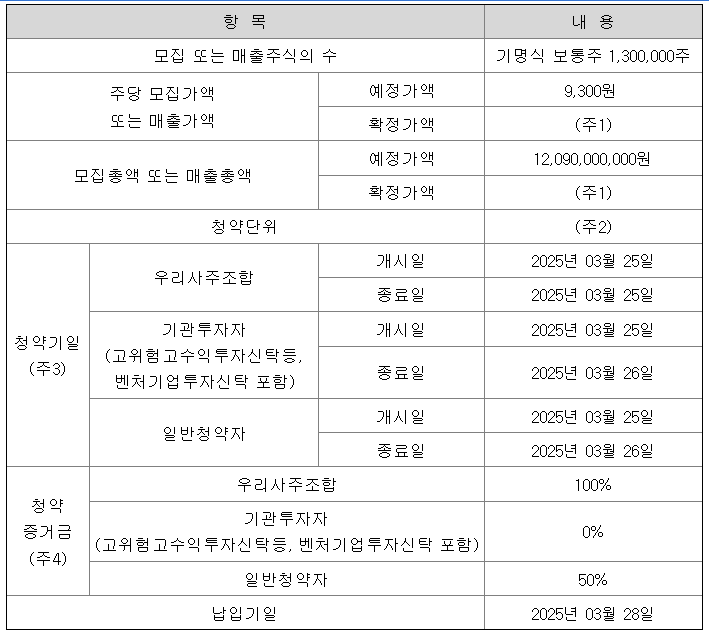 | 항 목 | | | 내 용 |
|---|---|---|---|
| 모집 또는 매출주식의 수 | | | 기명식 보통주 1,300,000주 |
| 주당 모집가액 또는 매출가액 | | 예정가액 | 9,300원 |
| | | 확정가액 | (주1) |
| 모집총액 또는 매출총액 | | 예정가액 | 12,090,000,000원 |
| | | 확정가액 | (주1) |
| 청약단위 | | | (주2) |
| 청약기일 (주3) | 우리사주조합 | 개시일 | 2025년 03월 25일 |
| | | 종료일 | 2025년 03월 25일 |
| | 기관투자자 (고위험고수익투자신탁등, 벤처기업투자신탁 포함) | 개시일 | 2025년 03월 25일 |
| | | 종료일 | 2025년 03월 26일 |
| | 일반청약자 | 개시일 | 2025년 03월 25일 |
| | | 종료일 | 2025년 03월 26일 |
| 청약 증거금 (주4) | 우리사주조합 | | 100% |
| | 기관투자자 (고위험고수익투자신탁등, 벤처기업투자신탁 포함) | | 0% |
| | 일반청약자 | | 50% |
| 납입기일 | | | 2025년 03월 28일 |